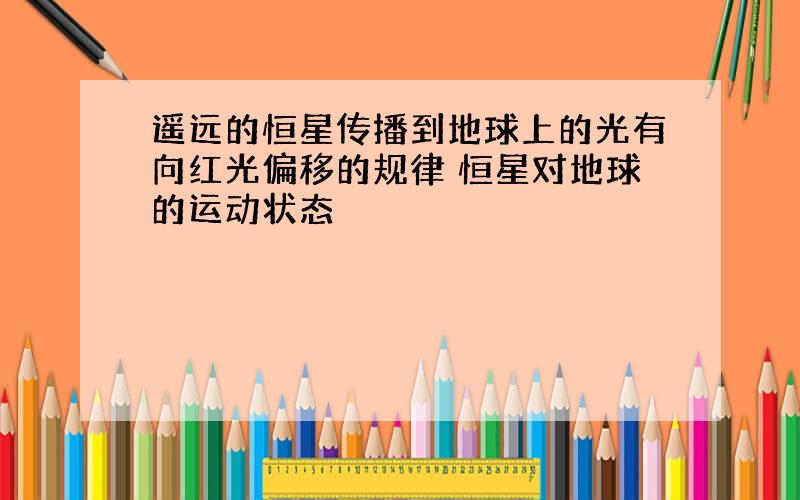 遥远的恒星传播到地球上的光有向红光偏移的规律 恒星对地球的运动状态